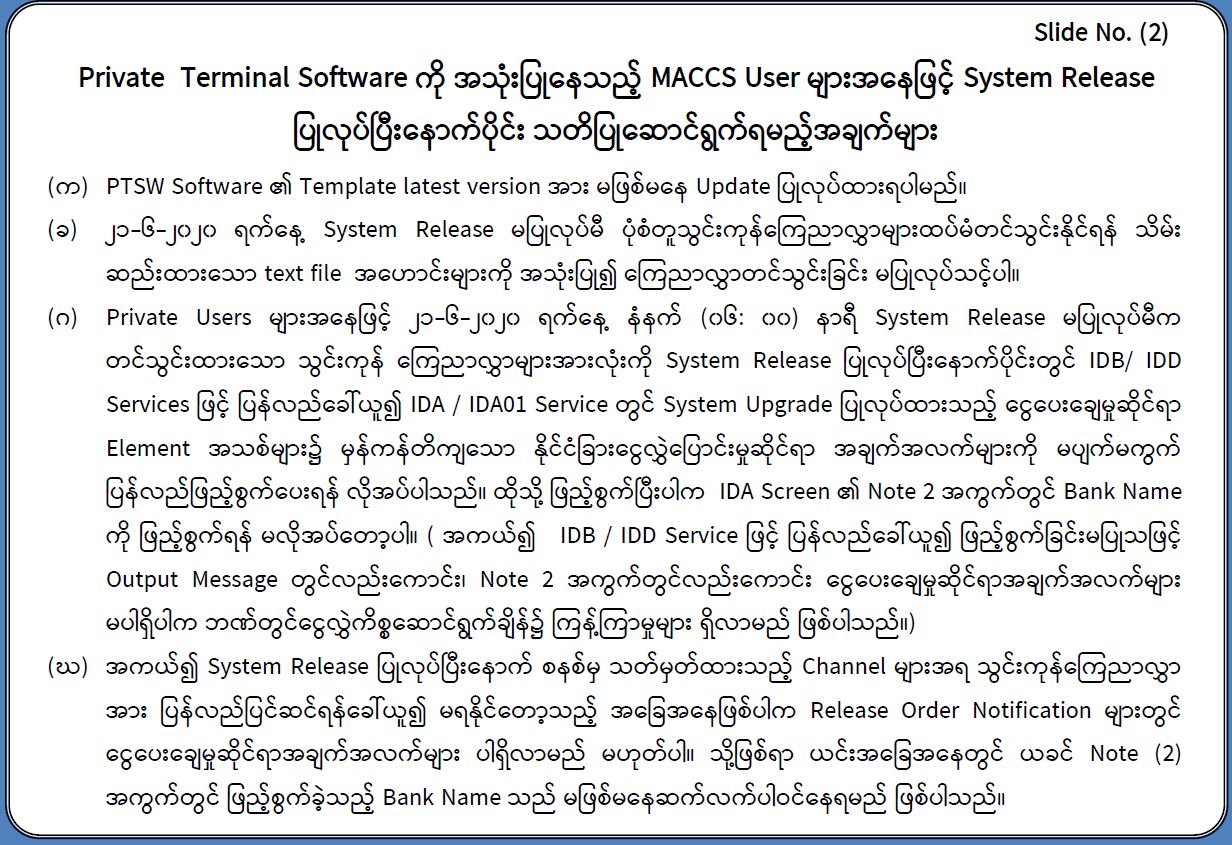 Slide No. (2)

Private Terminal Software ကို အသုံးပြုနေသည့် MACCS User များအနေဖြင့် System Release ပြုလုပ်ပြီးနောက်ပိုင်း သတိပြုဆောင်ရွက်ရမည့်အချက်များ

(က) PTSW Software ၏ Template latest version အား မဖြစ်မနေ Update ပြုလုပ်ထားရပါမည်။

(ခ) ၂၁-၆-၂၀၂၀ ရက်နေ့ System Release မပြုလုပ်မီ ပုံစံတူသွင်းကုန်ကြေညာလွှာများထပ်မံတင်သွင်းနိုင်ရန် သိမ်းဆည်းထားသော text file အဟောင်းများကို အသုံးပြု၍ ကြေညာလွှာတင်သွင်းခြင်း မပြုလုပ်သင့်ပါ။

(ဂ) Private Users များအနေဖြင့် ၂၁-၆-၂၀၂၀ ရက်နေ့ နံနက် (၀၆: ၀၀) နာရီ System Release မပြုလုပ်မီက တင်သွင်းထားသော သွင်းကုန် ကြေညာလွှာများအားလုံးကို System Release ပြုလုပ်ပြီးနောက်ပိုင်းတွင် IDB/ IDD Services ဖြင့် ပြန်လည်ခေါ်ယူ၍ IDA / IDA01 Service တွင် System Upgrade ပြုလုပ်ထားသည့် ငွေပေးချေမှုဆိုင်ရာ Element အသစ်များ၌ မှန်ကန်တိကျသော နိုင်ငံခြားငွေလွှဲပြောင်းမှုဆိုင်ရာ အချက်အလက်များကို မပျက်မကွက် ပြန်လည်ဖြည့်စွက်ပေးရန် လိုအပ်ပါသည်။ ထိုသို့ ဖြည့်စွက်ပြီးပါက IDA Screen ၏ Note 2 အကွက်တွင် Bank Name ကို ဖြည့်စွက်ရန် မလိုအပ်တော့ပါ။ ( အကယ်၍ IDB / IDD Service ဖြင့် ပြန်လည်ခေါ်ယူ၍ ဖြည့်စွက်ခြင်းမပြုသဖြင့် Output Message တွင်လည်းကောင်း၊ Note 2 အကွက်တွင်လည်းကောင်း ငွေပေးချေမှုဆိုင်ရာအချက်အလက်များ မပါရှိပါက ဘဏ်တွင်ငွေလွှဲကိစ္စဆောင်ရွက်ချိန်၌ ကြန့်ကြာမှုများ ရှိလာမည် ဖြစ်ပါသည်။)

(ဃ) အကယ်၍ System Release ပြုလုပ်ပြီးနောက် စနစ်မှ သတ်မှတ်ထားသည့် Channel များအရ သွင်းကုန်ကြေညာလွှာအား ပြန်လည်ပြင်ဆင်ရန်ခေါ်ယူ၍ မရနိုင်တော့သည့် အခြေအနေဖြစ်ပါက Release Order Notification များတွင် ငွေပေးချေမှုဆိုင်ရာအချက်အလက်များ ပါရှိလာမည် မဟုတ်ပါ။ သို့ဖြစ်ရာ ယင်းအခြေအနေတွင် ယခင် Note (2) အကွက်တွင် ဖြည့်စွက်ခဲ့သည့် Bank Name သည် မဖြစ်မနေဆက်လက်ပါဝင်နေရမည် ဖြစ်ပါသည်။